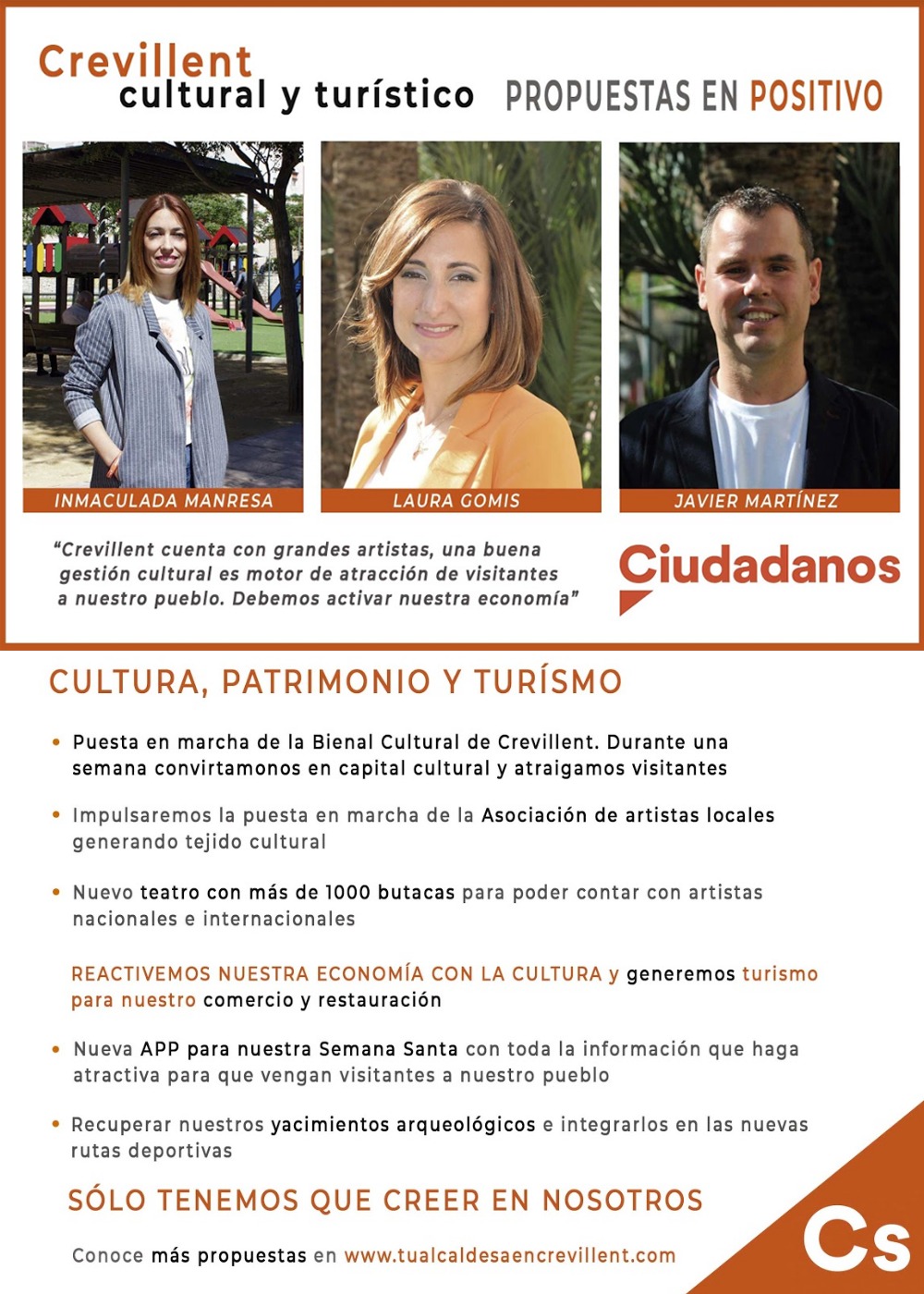 Crevillent
cultural y turístico

PROPUESTAS EN POSITIVO

INMACULADA MANRESA

LAURA GOMIS

JAVIER MARTÍNEZ

"Crevillent cuenta con grandes artistas, una buena gestión cultural es motor de atracción de visitantes a nuestro pueblo. Debemos activar nuestra economía"

Ciudadanos

CULTURA, PATRIMONIO Y TURÍSMO

• Puesta en marcha de la Bienal Cultural de Crevillent. Durante una semana convirtamonos en capital cultural y atraigamos visitantes

• Impulsaremos la puesta en marcha de la Asociación de artistas locales generando tejido cultural

• Nuevo teatro con más de 1000 butacas para poder contar con artistas nacionales e internacionales

REACTIVEMOS NUESTRA ECONOMÍA CON LA CULTURA y generemos turismo para nuestro comercio y restauración

• Nueva APP para nuestra Semana Santa con toda la información que haga atractiva para que vengan visitantes a nuestro pueblo

• Recuperar nuestros yacimientos arqueológicos e integrarlos en las nuevas rutas deportivas

SÓLO TENEMOS QUE CREER EN NOSOTROS

Conoce más propuestas en www.tualcaldesaencrevillent.com

Cs